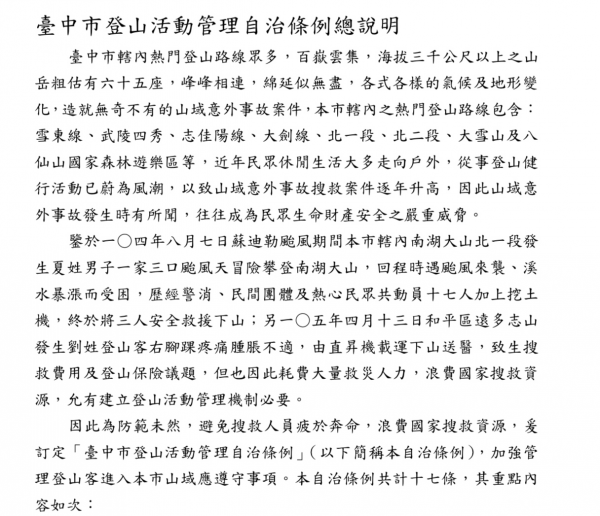 臺中市登山活動管理自治條例總說明

臺中市轄內熱門登山路線眾多，百嶽雲集，海拔三千公尺以上之山岳粗估有六十五座，峰峰相連，綿延似無盡，各式各樣的氣候及地形變化，造就無奇不有的山域意外事故案件，本市轄內之熱門登山路線包含：雪東線、武陵四秀、志佳陽線、大劍線、北一段、北二段、大雪山及八仙山國家森林遊樂區等，近年民眾休閒生活大多走向戶外，從事登山健行活動已蔚為風潮，以致山域意外事故搜救案件逐年升高，因此山域意外事故發生時有所聞，往往成為民眾生命財產安全之嚴重威脅。

鑒於一〇四年八月七日蘇迪勒颱風期間本市轄內南湖大山北一段發生夏姓男子一家三口颱風天冒險攀登南湖大山，回程時遇颱風來襲、溪水暴漲而受困，歷經警消、民間團體及熱心民眾共動員十七人加上挖土機，終於將三人安全救援下山；另一〇五年四月十三日和平區遠多志山發生劉姓登山客右腳踝疼痛腫脹不適，由直昇機載運下山送醫，致生搜救費用及登山保險議題，但也因此耗費大量救災人力，浪費國家搜救資源，允有建立登山活動管理機制必要。

因此為防範未然，避免搜救人員疲於奔命，浪費國家搜救資源，爰訂定「臺中市登山活動管理自治條例」(以下簡稱本自治條例)，加強管理登山客進入本市山域應遵守事項。本自治條例共計十七條，其重點內容如次：